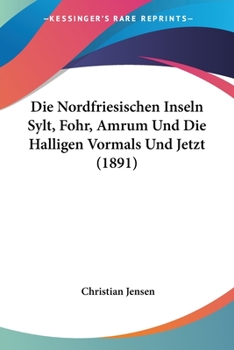 —KESSINGER'S RARE REPRINTS—

Die Nordfriesischen Inseln Sylt, Fohr, Amrum Und Die Halligen Vormals Und Jetzt (1891)

Christian Jensen